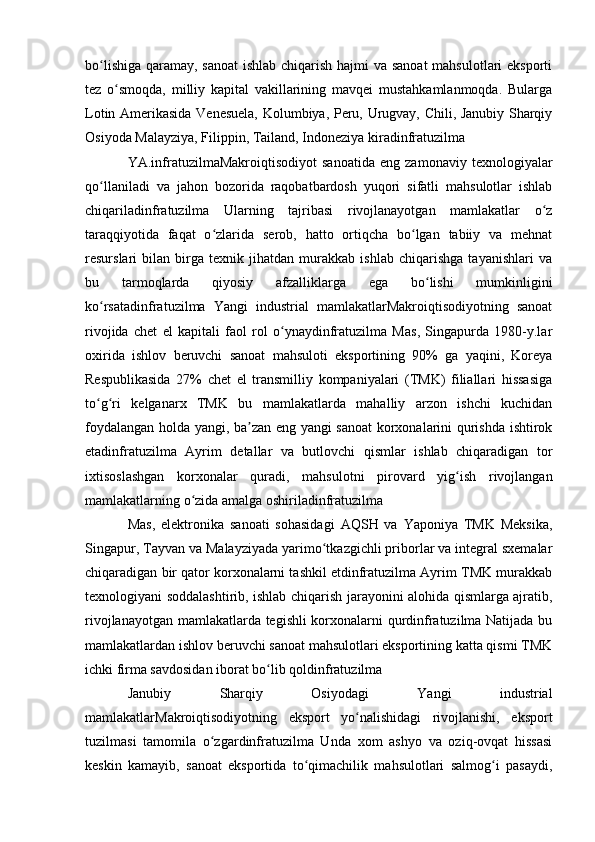 bo‘lishiga qaramay, sanoat ishlab chiqarish hajmi va sanoat mahsulotlari eksporti tez o‘smoqda, milliy kapital vakillarining mavqei mustahkamlanmoqda. Bularga Lotin Amerikasida Venesuela, Kolumbiya, Peru, Urugvay, Chili, Janubiy Sharqiy Osiyoda Malayziya, Filippin, Tailand, Indoneziya kiradinfratuzilma

YA.infratuzilmaMakroiqtisodiyot sanoatida eng zamonaviy texnologiyalar qo‘llaniladi va jahon bozorida raqobatbardosh yuqori sifatli mahsulotlar ishlab chiqariladinfratuzilma Ularning tajribasi rivojlanayotgan mamlakatlar o‘z taraqqiyotida faqat o‘zlarida serob, hatto ortiqcha bo‘lgan tabiiy va mehnat resurslari bilan birga texnik jihatdan murakkab ishlab chiqarishga tayanishlari va bu tarmoqlarda qiyosiy afzalliklarga ega bo‘lishi mumkinligini ko‘rsatadinfratuzilma Yangi industrial mamlakatlarMakroiqtisodiyotning sanoat rivojida chet el kapitali faol rol o‘ynaydinfratuzilma Mas, Singapurda 1980-y.lar oxirida ishlov beruvchi sanoat mahsuloti eksportining 90% ga yaqini, Koreya Respublikasida 27% chet el transmilliy kompaniyalari (TMK) filiallari hissasiga to‘g‘ri kelganarx TMK bu mamlakatlarda mahalliy arzon ishchi kuchidan foydalangan holda yangi, ba’zan eng yangi sanoat korxonalarini qurishda ishtirok etadinfratuzilma Ayrim detallar va butlovchi qismlar ishlab chiqaradigan tor ixtisoslashgan korxonalar quradi, mahsulotni pirovard yig‘ish rivojlangan mamlakatlarning o‘zida amalga oshiriladinfratuzilma

Mas, elektronika sanoati sohasidagi AQSH va Yaponiya TMK Meksika, Singapur, Tayvan va Malayziyada yarimo‘tkazgichli priborlar va integral sxemalar chiqaradigan bir qator korxonalarni tashkil etdinfratuzilma Ayrim TMK murakkab texnologiyani soddalashtirib, ishlab chiqarish jarayonini alohida qismlarga ajratib, rivojlanayotgan mamlakatlarda tegishli korxonalarni qurdinfratuzilma Natijada bu mamlakatlardan ishlov beruvchi sanoat mahsulotlari eksportining katta qismi TMK ichki firma savdosidan iborat bo‘lib qoldinfratuzilma

Janubiy Sharqiy Osiyodagi Yangi industrial mamlakatlarMakroiqtisodiyotning eksport yo‘nalishidagi rivojlanishi, eksport tuzilmasi tamomila o‘zgardinfratuzilma Unda xom ashyo va oziq-ovqat hissasi keskin kamayib, sanoat eksportida to‘qimachilik mahsulotlari salmog‘i pasaydi,